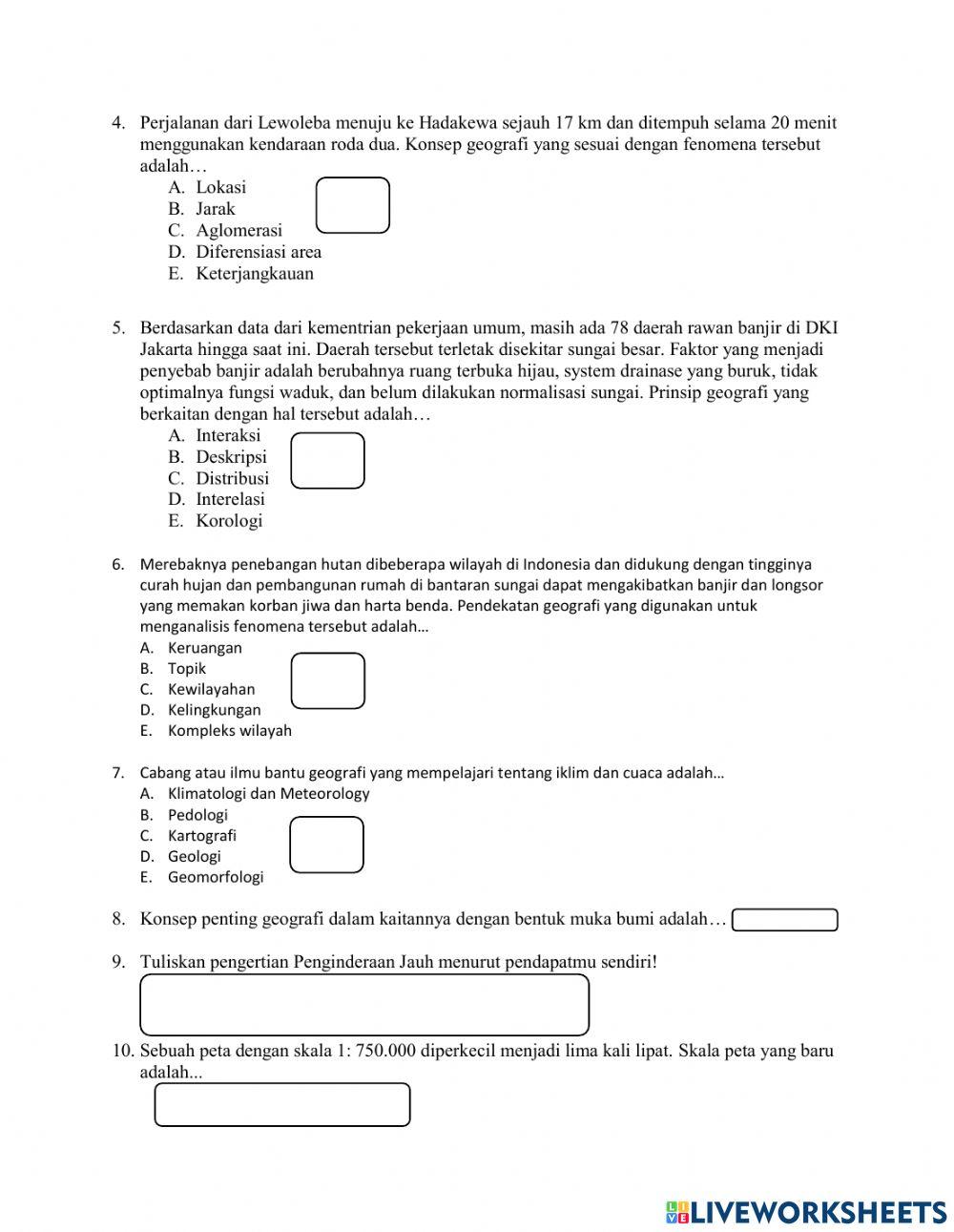 4. Perjalanan dari Lewoleba menuju ke Hadakewa sejauh 17 km dan ditempuh selama 20 menit menggunakan kendaraan roda dua. Konsep geografi yang sesuai dengan fenomena tersebut adalah…
A. Lokasi
B. Jarak
C. Aglomerasi
D. Diferensiasi area
E. Keterjangkauan

5. Berdasarkan data dari kementrian pekerjaan umum, masih ada 78 daerah rawan banjir di DKI Jakarta hingga saat ini. Daerah tersebut terletak disekitar sungai besar. Faktor yang menjadi penyebab banjir adalah berubahnya ruang terbuka hijau, system drainase yang buruk, tidak optimalnya fungsi waduk, dan belum dilakukan normalisasi sungai. Prinsip geografi yang berkaitan dengan hal tersebut adalah…
A. Interaksi
B. Deskripsi
C. Distribusi
D. Interelasi
E. Korologi

6. Merebaknya penebangan hutan dibeberapa wilayah di Indonesia dan didukung dengan tingginya curah hujan dan pembangunan rumah di bantaran sungai dapat mengakibatkan banjir dan longsor yang memakan korban jiwa dan harta benda. Pendekatan geografi yang digunakan untuk menganalisis fenomena tersebut adalah…
A. Keruangan
B. Topik
C. Kewilayahan
D. Kelingkungan
E. Kompleks wilayah

7. Cabang atau ilmu bantu geografi yang mempelajari tentang iklim dan cuaca adalah…
A. Klimatologi dan Meteorology
B. Pedologi
C. Kartografi
D. Geologi
E. Geomorfologi

8. Konsep penting geografi dalam kaitannya dengan bentuk muka bumi adalah…

9. Tuliskan pengertian Penginderaan Jauh menurut pendapatmu sendiri!

10. Sebuah peta dengan skala 1: 750.000 diperkecil menjadi lima kali lipat. Skala peta yang baru adalah...

LIVEWORKSHEETS